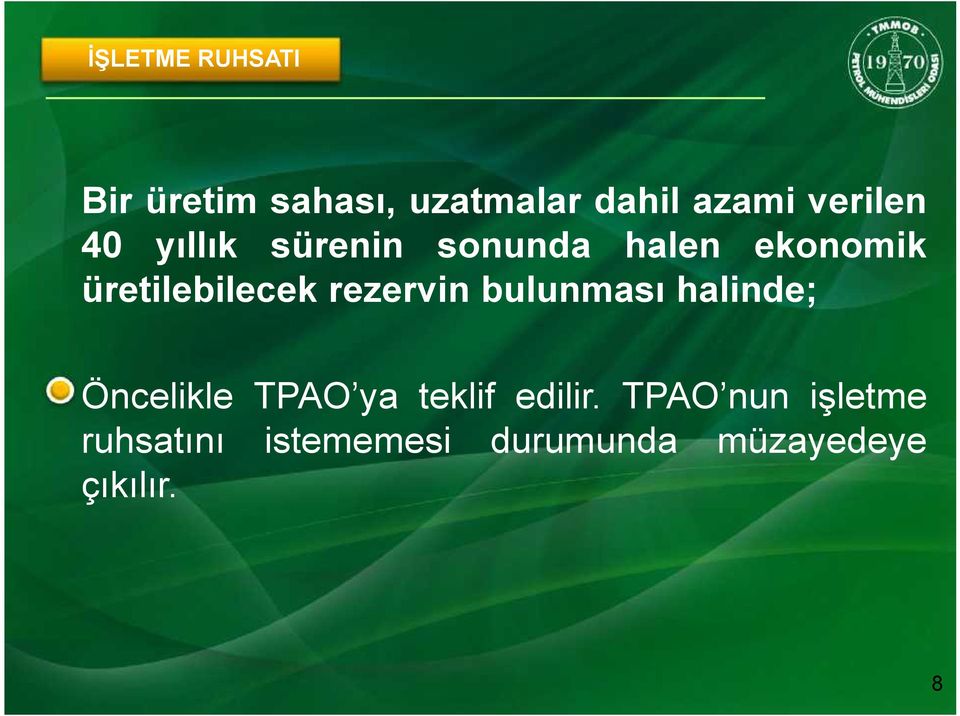 İŞLETME RUHSATI

TMMOB
19 70
PETROL MÜHENDİSLERİ ODASI

Bir üretim sahası, uzatmalar dahil azami verilen 40 yıllık sürenin sonunda halen ekonomik üretilebilecek rezervin bulunması halinde;

Öncelikle TPAO'ya teklif edilir. TPAO'nun işletme ruhsatını istememesi durumunda müzayedeye çıkılır.

8